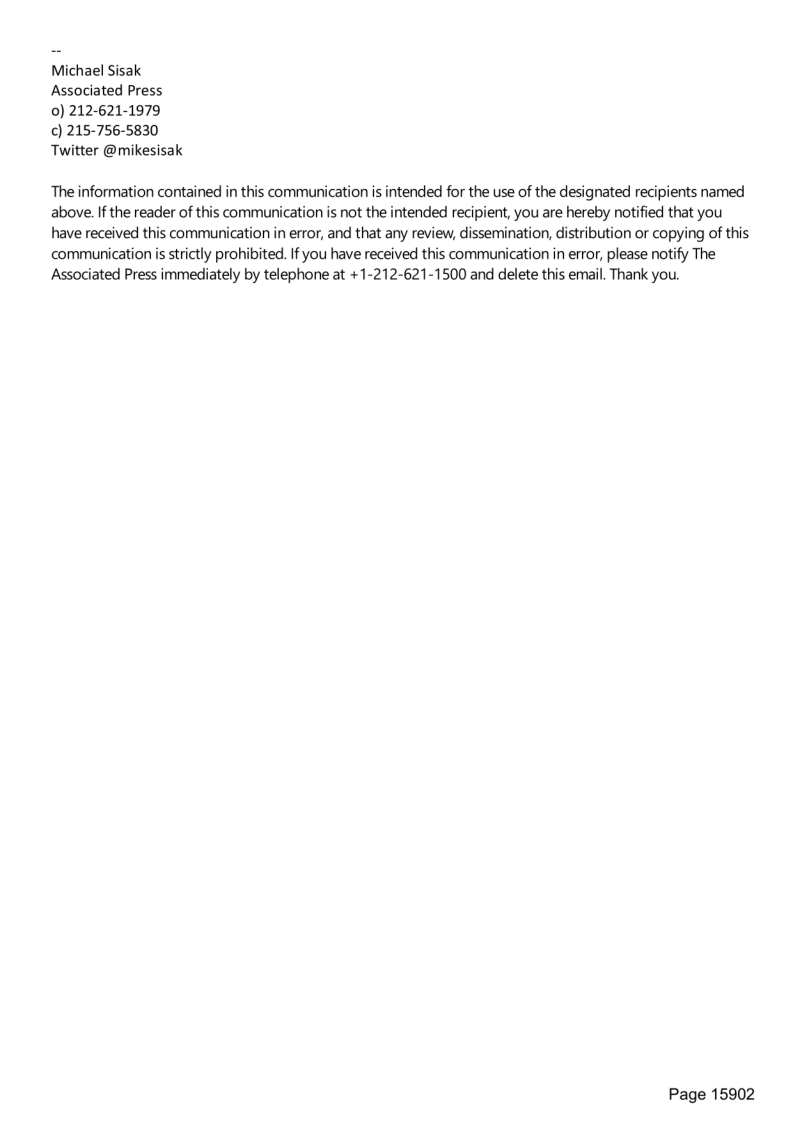 --
Michael Sisak
Associated Press
o) 212-621-1979
c) 215-756-5830
Twitter @mikesisak

The information contained in this communication is intended for the use of the designated recipients named above. If the reader of this communication is not the intended recipient, you are hereby notified that you have received this communication in error, and that any review, dissemination, distribution or copying of this communication is strictly prohibited. If you have received this communication in error, please notify The Associated Press immediately by telephone at +1-212-621-1500 and delete this email. Thank you.

Page 15902